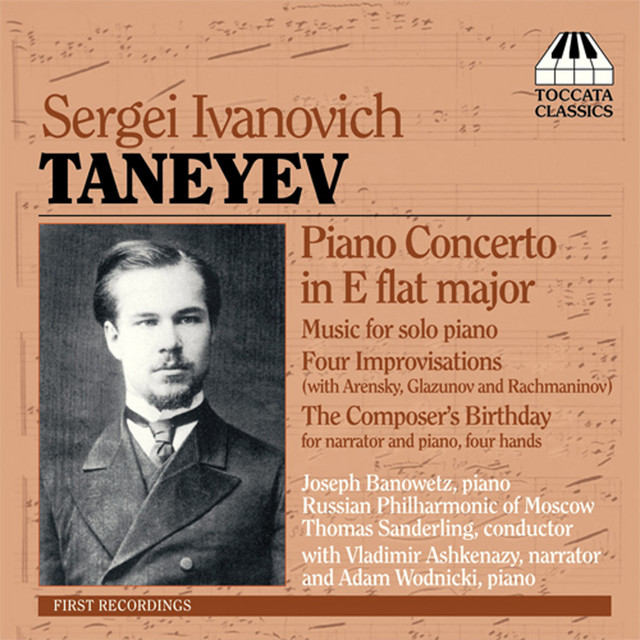 TOCCATA
CLASSICS

Sergei Ivanovich
TANEYEV

Piano Concerto
in E flat major

Music for solo piano

Four Improvisations
(with Arensky, Glazunov and Rachmaninov)

The Composer's Birthday
for narrator and piano, four hands

Joseph Banowetz, piano
Russian Philharmonic of Moscow
Thomas Sanderling, conductor
with Vladimir Ashkenazy, narrator
and Adam Wodnicki, piano

FIRST RECORDINGS